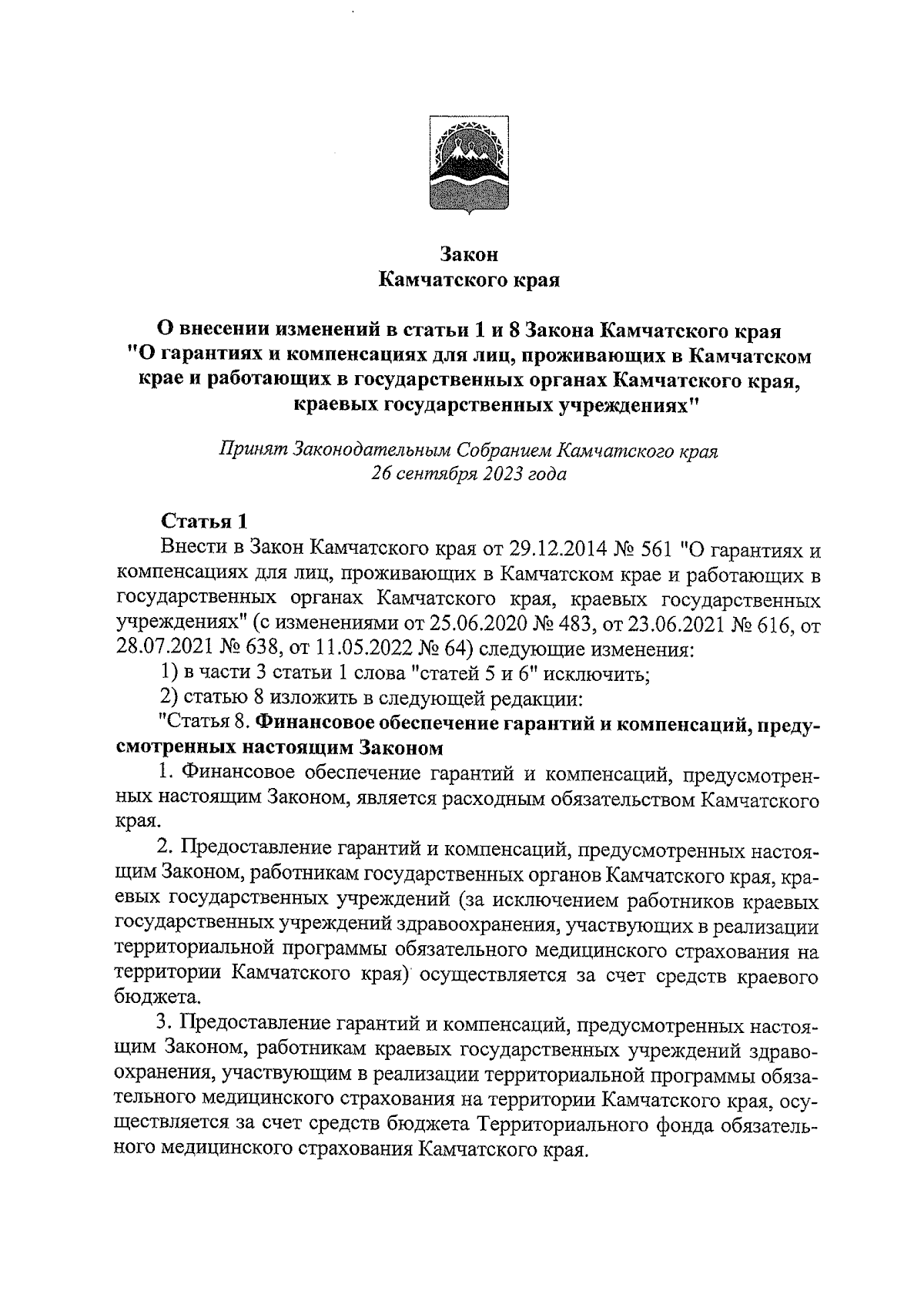 Закон
Камчатского края

О внесении изменений в статьи 1 и 8 Закона Камчатского края "О гарантиях и компенсациях для лиц, проживающих в Камчатском крае и работающих в государственных органах Камчатского края, краевых государственных учреждениях"

Принят Законодательным Собранием Камчатского края
26 сентября 2023 года

Статья 1
Внести в Закон Камчатского края от 29.12.2014 № 561 "О гарантиях и компенсациях для лиц, проживающих в Камчатском крае и работающих в государственных органах Камчатского края, краевых государственных учреждениях" (с изменениями от 25.06.2020 № 483, от 23.06.2021 № 616, от 28.07.2021 № 638, от 11.05.2022 № 64) следующие изменения:
1) в части 3 статьи 1 слова "статей 5 и 6" исключить;
2) статью 8 изложить в следующей редакции:
"Статья 8. Финансовое обеспечение гарантий и компенсаций, предусмотренных настоящим Законом
1. Финансовое обеспечение гарантий и компенсаций, предусмотренных настоящим Законом, является расходным обязательством Камчатского края.
2. Предоставление гарантий и компенсаций, предусмотренных настоящим Законом, работникам государственных органов Камчатского края, краевых государственных учреждений (за исключением работников краевых государственных учреждений здравоохранения, участвующих в реализации территориальной программы обязательного медицинского страхования на территории Камчатского края) осуществляется за счет средств краевого бюджета.
3. Предоставление гарантий и компенсаций, предусмотренных настоящим Законом, работникам краевых государственных учреждений здравоохранения, участвующим в реализации территориальной программы обязательного медицинского страхования на территории Камчатского края, осуществляется за счет средств бюджета Территориального фонда обязательного медицинского страхования Камчатского края.